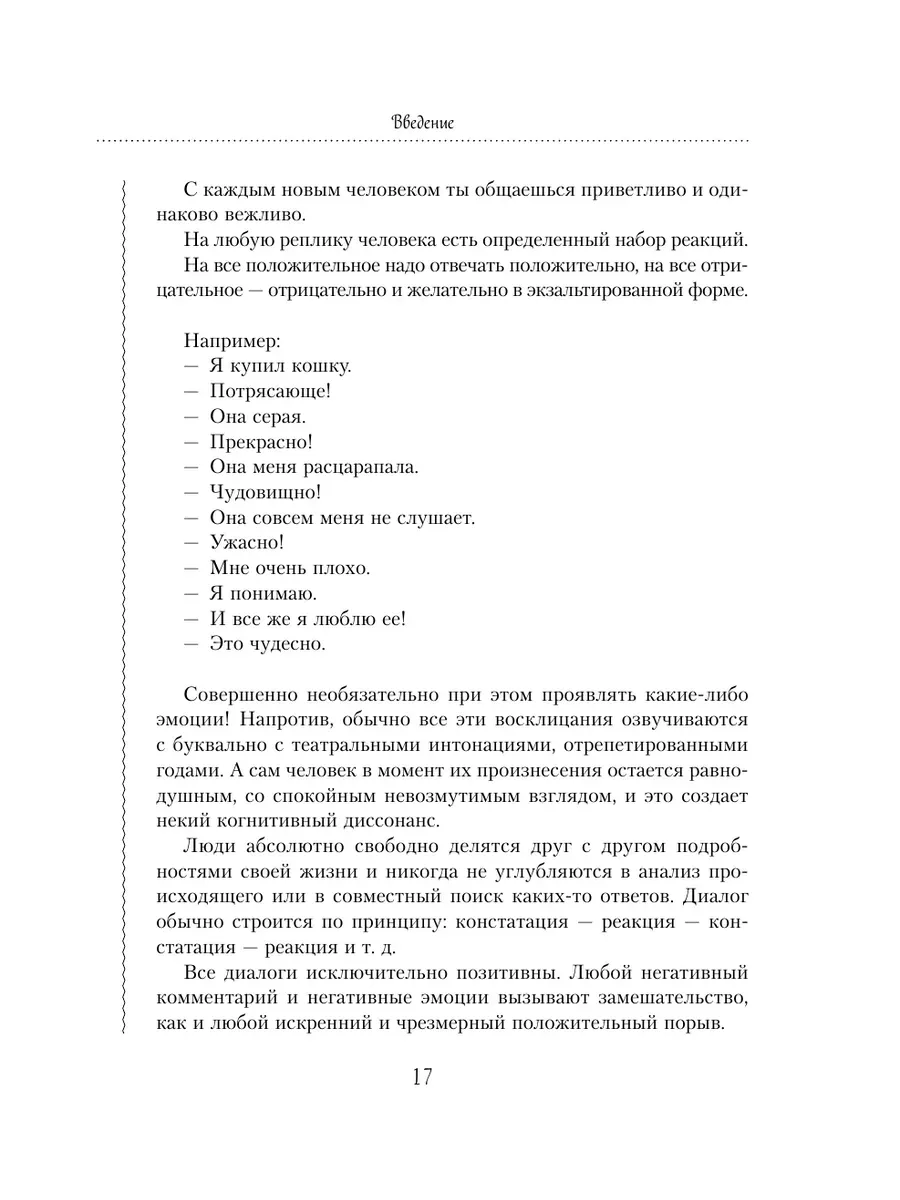 Введение

С каждым новым человеком ты общаешься приветливо и одинаково вежливо.

На любую реплику человека есть определенный набор реакций.

На все положительное надо отвечать положительно, на все отрицательное — отрицательно и желательно в экзальтированной форме.

Например:
— Я купил кошку.
— Потрясающе!
— Она серая.
— Прекрасно!
— Она меня расцарапала.
— Чудовищно!
— Она совсем меня не слушает.
— Ужасно!
— Мне очень плохо.
— Я понимаю.
— И все же я люблю ее!
— Это чудесно.

Совершенно необязательно при этом проявлять какие-либо эмоции! Напротив, обычно все эти восклицания озвучиваются с буквально с театральными интонациями, отрепетированными годами. А сам человек в момент их произнесения остается равнодушным, со спокойным невозмутимым взглядом, и это создает некий когнитивный диссонанс.

Люди абсолютно свободно делятся друг с другом подробностями своей жизни и никогда не углубляются в анализ происходящего или в совместный поиск каких-то ответов. Диалог обычно строится по принципу: констатация — реакция — констатация — реакция и т. д.

Все диалоги исключительно позитивны. Любой негативный комментарий и негативные эмоции вызывают замешательство, как и любой искренний и чрезмерный положительный порыв.

17